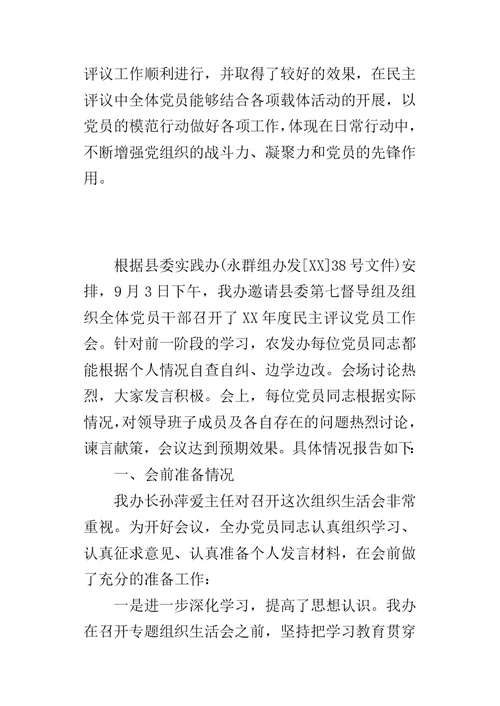 评议工作顺利进行，并取得了较好的效果，在民主评议中全体党员能够结合各项载体活动的开展，以党员的模范行动做好各项工作，体现在日常行动中，不断增强党组织的战斗力、凝聚力和党员的先锋作用。

根据县委实践办(永群组办发[XX]38号文件)安排，9月3日下午，我办邀请县委第七督导组及组织全体党员干部召开了XX年度民主评议党员工作会。针对前一阶段的学习，农发办每位党员同志都能根据个人情况自查自纠、边学边改。会场讨论热烈，大家发言积极。会上，每位党员同志根据实际情况，对领导班子成员及各自存在的问题热烈讨论，谏言献策，会议达到预期效果。具体情况报告如下：

一、会前准备情况

我办长孙萍爱主任对召开这次组织生活会非常重视。为开好会议，全办党员同志认真组织学习、认真征求意见、认真准备个人发言材料，在会前做了充分的准备工作：

一是进一步深化学习，提高了思想认识。我办在召开专题组织生活会之前，坚持把学习教育贯穿